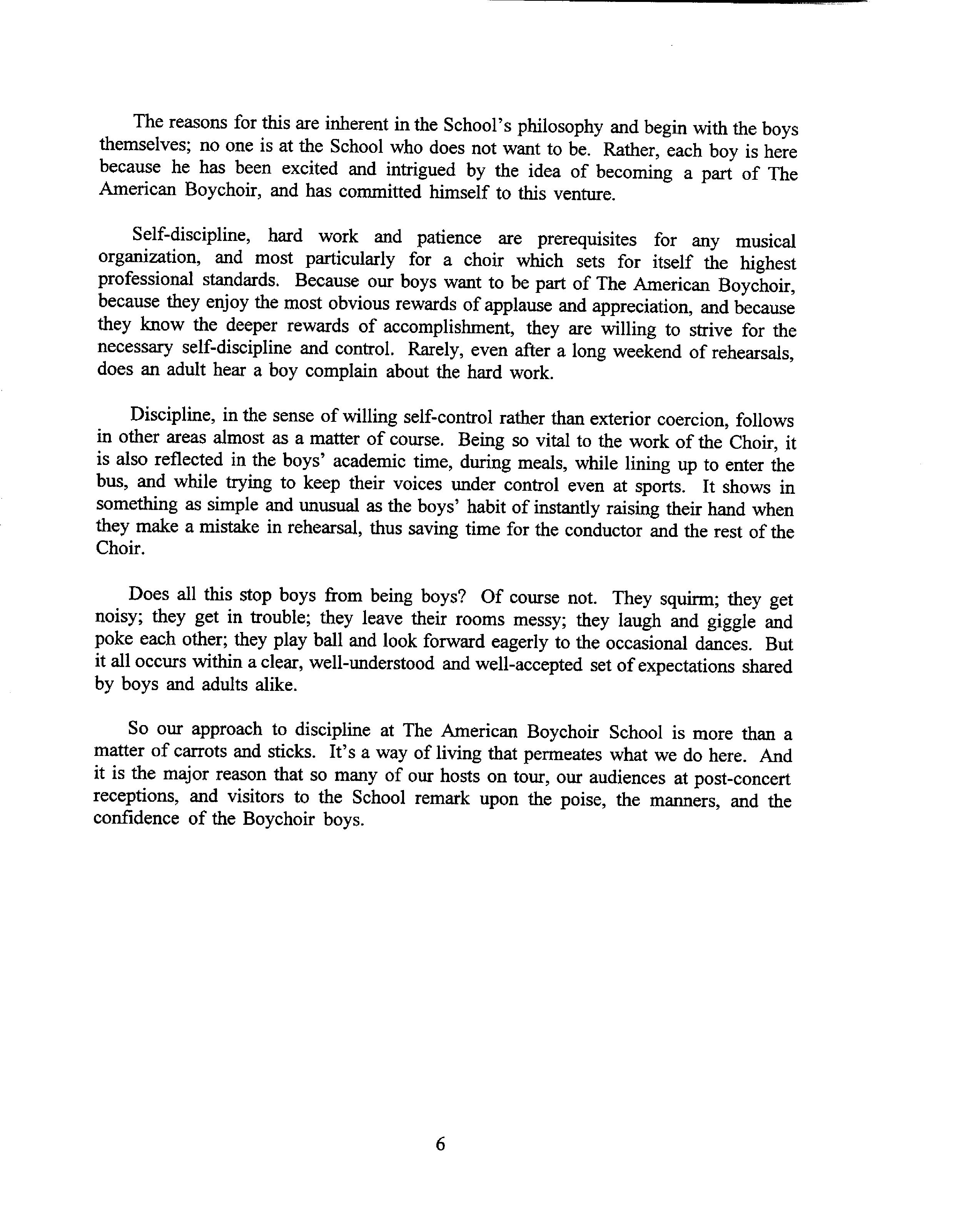 The reasons for this are inherent in the School's philosophy and begin with the boys themselves; no one is at the School who does not want to be. Rather, each boy is here because he has been excited and intrigued by the idea of becoming a part of The American Boychoir, and has committed himself to this venture.

Self-discipline, hard work and patience are prerequisites for any musical organization, and most particularly for a choir which sets for itself the highest professional standards. Because our boys want to be part of The American Boychoir, because they enjoy the most obvious rewards of applause and appreciation, and because they know the deeper rewards of accomplishment, they are willing to strive for the necessary self-discipline and control. Rarely, even after a long weekend of rehearsals, does an adult hear a boy complain about the hard work.

Discipline, in the sense of willing self-control rather than exterior coercion, follows in other areas almost as a matter of course. Being so vital to the work of the Choir, it is also reflected in the boys' academic time, during meals, while lining up to enter the bus, and while trying to keep their voices under control even at sports. It shows in something as simple and unusual as the boys' habit of instantly raising their hand when they make a mistake in rehearsal, thus saving time for the conductor and the rest of the Choir.

Does all this stop boys from being boys? Of course not. They squirm; they get noisy; they get in trouble; they leave their rooms messy; they laugh and giggle and poke each other; they play ball and look forward eagerly to the occasional dances. But it all occurs within a clear, well-understood and well-accepted set of expectations shared by boys and adults alike.

So our approach to discipline at The American Boychoir School is more than a matter of carrots and sticks. It's a way of living that permeates what we do here. And it is the major reason that so many of our hosts on tour, our audiences at post-concert receptions, and visitors to the School remark upon the poise, the manners, and the confidence of the Boychoir boys.

6